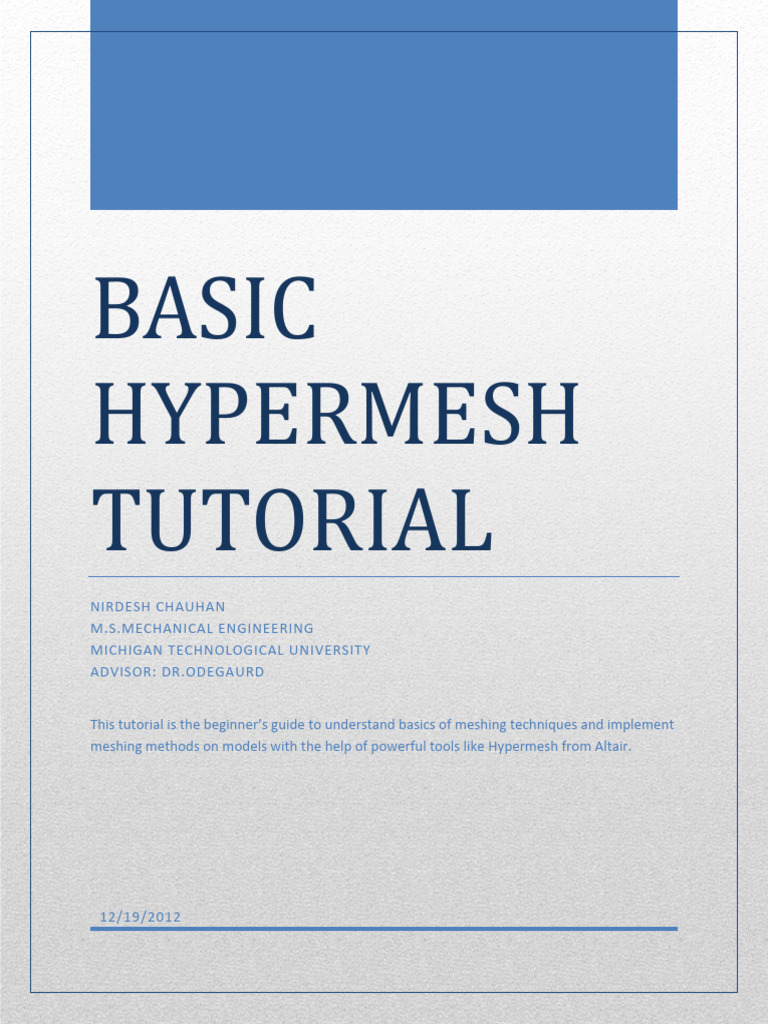 BASIC HYPERMESH TUTORIAL

NIRDESH CHAUHAN
M.S.MECHANICAL ENGINEERING
MICHIGAN TECHNOLOGICAL UNIVERSITY
ADVISOR: DR.ODEGAURD

This tutorial is the beginner's guide to understand basics of meshing techniques and implement meshing methods on models with the help of powerful tools like Hypermesh from Altair.

12/19/2012